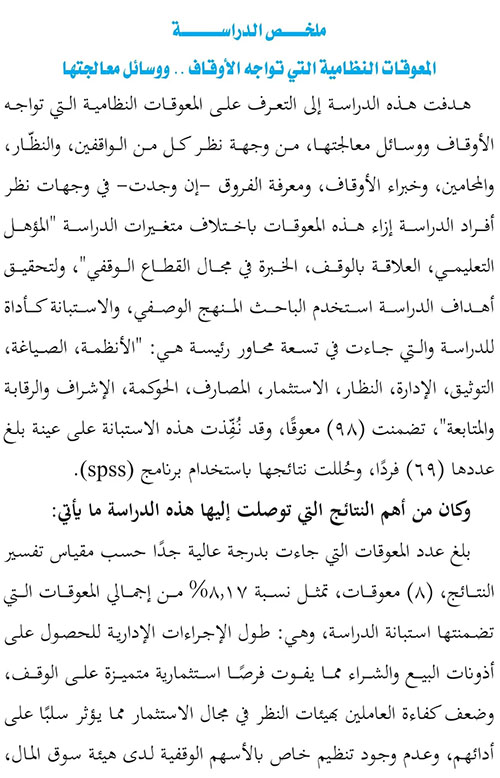 ملخص الدراسة

المعوقات النظامية التي تواجه الأوقاف .. ووسائل معالجتها

هدفت هذه الدراسة إلى التعرف على المعوقات النظامية التي تواجه الأوقاف ووسائل معالجتها، من وجهة نظر كل من الواقفين، والنظّار، والمحامين، وخبراء الأوقاف، ومعرفة الفروق -إن وجدت- في وجهات نظر أفراد الدراسة إزاء هذه المعوقات باختلاف متغيرات الدراسة "المؤهل التعليمي، العلاقة بالوقف، الخبرة في مجال القطاع الوقفي"، ولتحقيق أهداف الدراسة استخدم الباحث المنهج الوصفي، والاستبانة كأداة للدراسة والتي جاءت في تسعة محاور رئيسة هي: "الأنظمة، الصياغة، التوثيق، الإدارة، النظار، الاستثمار، المصارف، الحوكمة، الإشراف والرقابة والمتابعة"، تضمنت (٩٨) معوقًا، وقد نُفِّذت هذه الاستبانة على عينة بلغ عددها (٦٩) فردًا، وحُللت نتائجها باستخدام برنامج (spss).

وكان من أهم النتائج التي توصلت إليها هذه الدراسة ما يأتي:

بلغ عدد المعوقات التي جاءت بدرجة عالية جدًا حسب مقياس تفسير النتائج، (٨) معوقات، تمثل نسبة ٨,١٧% من إجمالي المعوقات التي تضمنتها استبانة الدراسة، وهي: طول الإجراءات الإدارية للحصول على أذونات البيع والشراء مما يفوت فرصًا استثمارية متميزة على الوقف، وضعف كفاءة العاملين بهيئات النظر في مجال الاستثمار مما يؤثر سلبًا على أدائهم، وعدم وجود تنظيم خاص بالأسهم الوقفية لدى هيئة سوق المال،